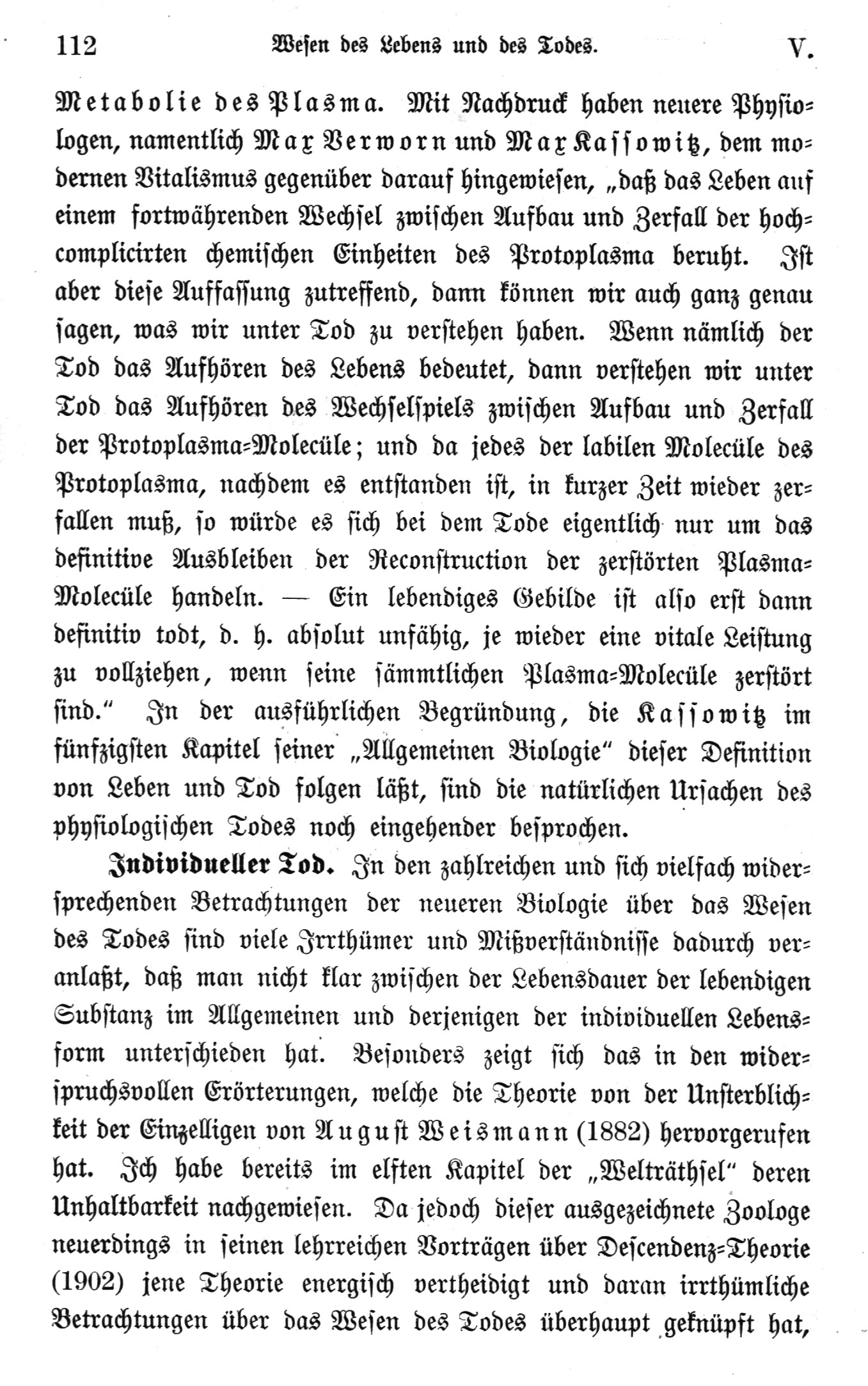 112 Wesen des Lebens und des Todes. V.

Metabolie des Plasma. Mit Nachdruck haben neuere Physiologen, namentlich Max Verworn und Max Kassowitz, dem modernen Vitalismus gegenüber darauf hingewiesen, „daß das Leben auf einem fortwährenden Wechsel zwischen Aufbau und Zerfall der hochcomplicirten chemischen Einheiten des Protoplasma beruht. Ist aber diese Auffassung zutreffend, dann können wir auch ganz genau sagen, was wir unter Tod zu verstehen haben. Wenn nämlich der Tod das Aufhören des Lebens bedeutet, dann verstehen wir unter Tod das Aufhören des Wechselspiels zwischen Aufbau und Zerfall der Protoplasma-Molecüle; und da jedes der labilen Molecüle des Protoplasma, nachdem es entstanden ist, in kurzer Zeit wieder zerfallen muß, so würde es sich bei dem Tode eigentlich nur um das definitive Ausbleiben der Reconstruction der zerstörten Plasma-Molecüle handeln. — Ein lebendiges Gebilde ist also erst dann definitiv todt, d. h. absolut unfähig, je wieder eine vitale Leistung zu vollziehen, wenn seine sämmtlichen Plasma-Molecüle zerstört sind.“ In der ausführlichen Begründung, die Kassowitz im fünfzigsten Kapitel seiner „Allgemeinen Biologie“ dieser Definition von Leben und Tod folgen läßt, sind die natürlichen Ursachen des physiologischen Todes noch eingehender besprochen.

Individueller Tod. In den zahlreichen und sich vielfach widersprechenden Betrachtungen der neueren Biologie über das Wesen des Todes sind viele Irrthümer und Mißverständnisse dadurch veranlaßt, daß man nicht klar zwischen der Lebensdauer der lebendigen Substanz im Allgemeinen und derjenigen der individuellen Lebensform unterschieden hat. Besonders zeigt sich das in den widerspruchsvollen Erörterungen, welche die Theorie von der Unsterblichkeit der Einzelligen von August Weismann (1882) hervorgerufen hat. Ich habe bereits im elften Kapitel der „Welträthsel“ deren Unhaltbarkeit nachgewiesen. Da jedoch dieser ausgezeichnete Zoologe neuerdings in seinen lehrreichen Vorträgen über Descendenz-Theorie (1902) jene Theorie energisch vertheidigt und daran irrthümliche Betrachtungen über das Wesen des Todes überhaupt geknüpft hat,